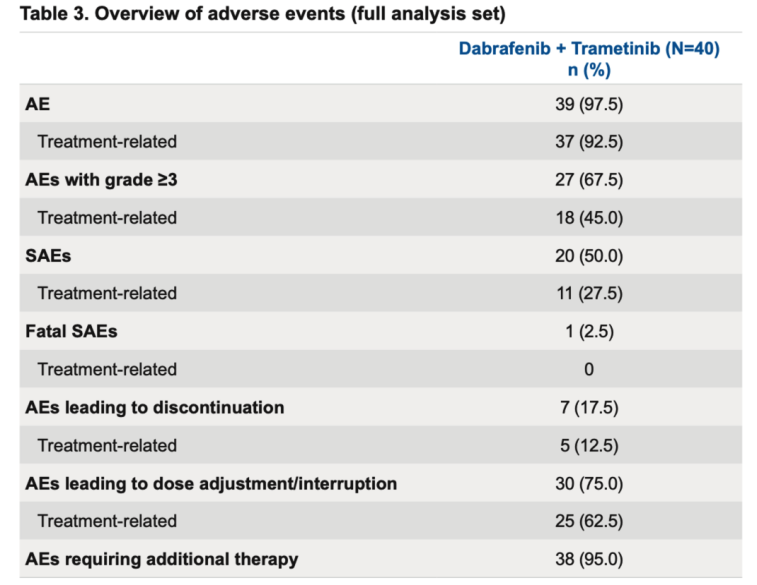 Table 3. Overview of adverse events (full analysis set)

| | Dabrafenib + Trametinib (N=40) n (%) |
|---|---|
| AE | 39 (97.5) |
| Treatment-related | 37 (92.5) |
| AEs with grade ≥3 | 27 (67.5) |
| Treatment-related | 18 (45.0) |
| SAEs | 20 (50.0) |
| Treatment-related | 11 (27.5) |
| Fatal SAEs | 1 (2.5) |
| Treatment-related | 0 |
| AEs leading to discontinuation | 7 (17.5) |
| Treatment-related | 5 (12.5) |
| AEs leading to dose adjustment/interruption | 30 (75.0) |
| Treatment-related | 25 (62.5) |
| AEs requiring additional therapy | 38 (95.0) |